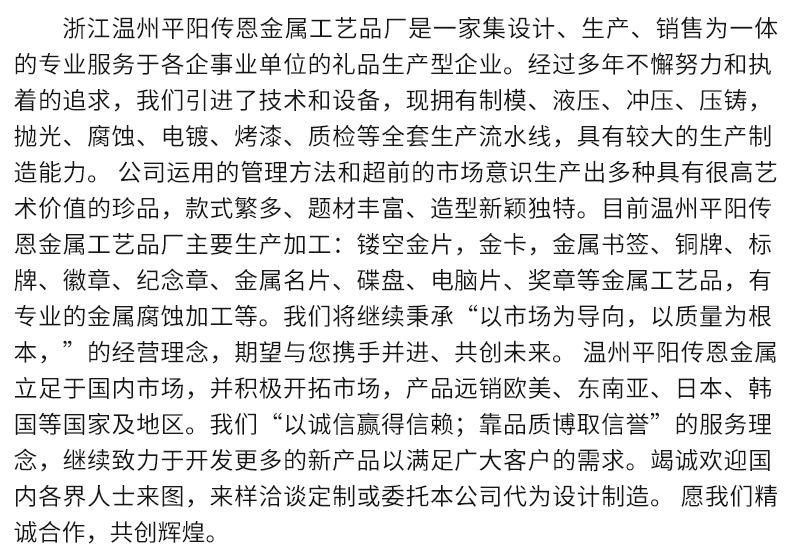 浙江温州平阳传恩金属工艺品厂是一家集设计、生产、销售为一体的专业服务于各企事业单位的礼品生产型企业。经过多年不懈努力和执着的追求，我们引进了技术和设备，现拥有制模、液压、冲压、压铸，抛光、腐蚀、电镀、烤漆、质检等全套生产流水线，具有较大的生产制造能力。 公司运用的管理方法和超前的市场意识生产出多种具有很高艺术价值的珍品，款式繁多、题材丰富、造型新颖独特。目前温州平阳传恩金属工艺品厂主要生产加工：镂空金片，金卡，金属书签、铜牌、标牌、徽章、纪念章、金属名片、碟盘、电脑片、奖章等金属工艺品，有专业的金属腐蚀加工等。我们将继续秉承“以市场为导向，以质量为根本，”的经营理念，期望与您携手并进、共创未来。 温州平阳传恩金属立足于国内市场，并积极开拓市场，产品远销欧美、东南亚、日本、韩国等国家及地区。我们“以诚信赢得信赖；靠品质博取信誉”的服务理念，继续致力于开发更多的新产品以满足广大客户的需求。竭诚欢迎国内各界人士来图，来样洽谈定制或委托本公司代为设计制造。 愿我们精诚合作，共创辉煌。